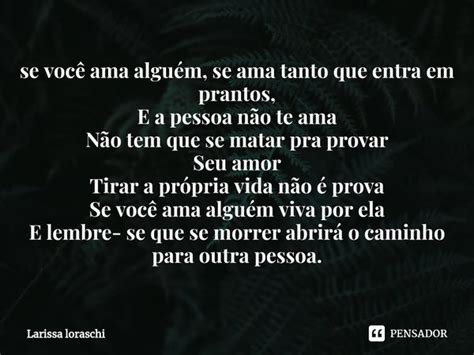 se você ama alguém, se ama tanto que entra em prantos,
E a pessoa não te ama
Não tem que se matar pra provar
Seu amor
Tirar a própria vida não é prova
Se você ama alguém viva por ela
E lembre- se que se morrer abrirá o caminho para outra pessoa.

Larissa loraschi

PENSADOR